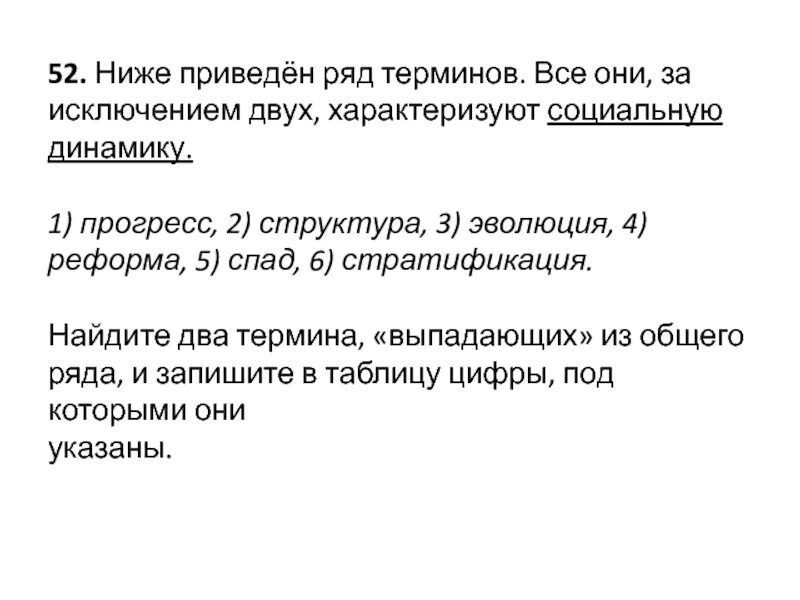 52. Ниже приведён ряд терминов. Все они, за исключением двух, характеризуют социальную динамику.

1) прогресс, 2) структура, 3) эволюция, 4) реформа, 5) спад, 6) стратификация.

Найдите два термина, «выпадающих» из общего ряда, и запишите в таблицу цифры, под которыми они указаны.